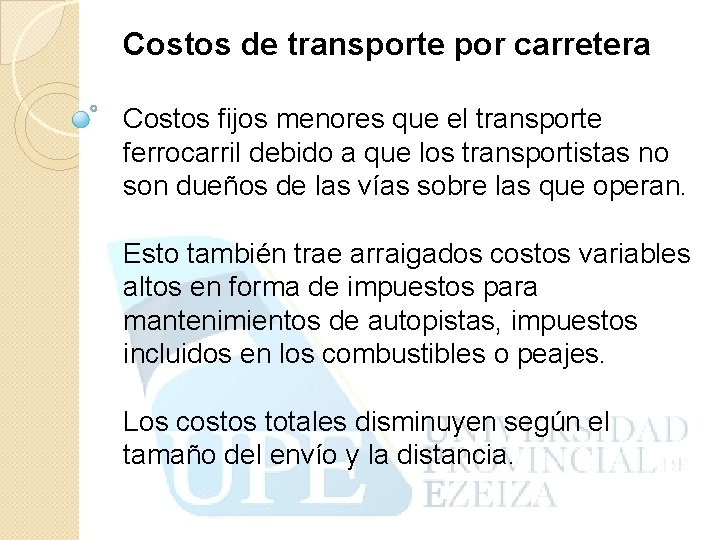 Costos de transporte por carretera

Costos fijos menores que el transporte ferrocarril debido a que los transportistas no son dueños de las vías sobre las que operan.

Esto también trae arraigados costos variables altos en forma de impuestos para mantenimientos de autopistas, impuestos incluidos en los combustibles o peajes.

Los costos totales disminuyen según el tamaño del envío y la distancia.

UPE UNIVERSIDAD PROVINCIAL DE EZEIZA